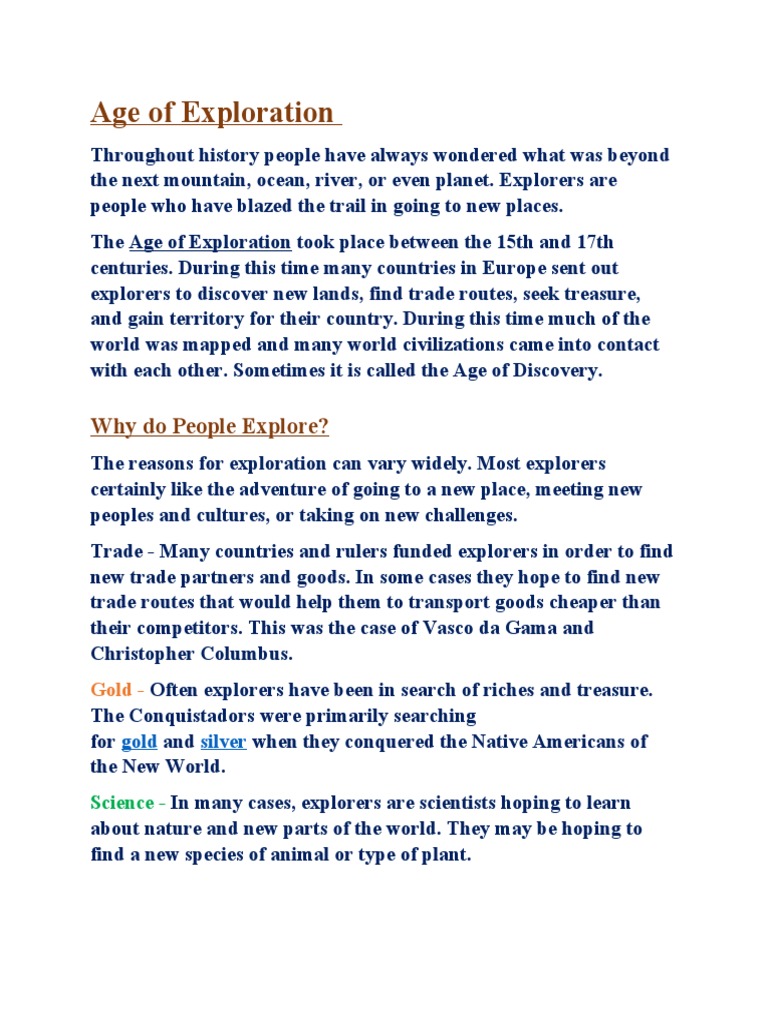 Age of Exploration

Throughout history people have always wondered what was beyond the next mountain, ocean, river, or even planet. Explorers are people who have blazed the trail in going to new places.

The Age of Exploration took place between the 15th and 17th centuries. During this time many countries in Europe sent out explorers to discover new lands, find trade routes, seek treasure, and gain territory for their country. During this time much of the world was mapped and many world civilizations came into contact with each other. Sometimes it is called the Age of Discovery.

Why do People Explore?

The reasons for exploration can vary widely. Most explorers certainly like the adventure of going to a new place, meeting new peoples and cultures, or taking on new challenges.

Trade - Many countries and rulers funded explorers in order to find new trade partners and goods. In some cases they hope to find new trade routes that would help them to transport goods cheaper than their competitors. This was the case of Vasco da Gama and Christopher Columbus.

Gold - Often explorers have been in search of riches and treasure. The Conquistadors were primarily searching for gold and silver when they conquered the Native Americans of the New World.

Science - In many cases, explorers are scientists hoping to learn about nature and new parts of the world. They may be hoping to find a new species of animal or type of plant.